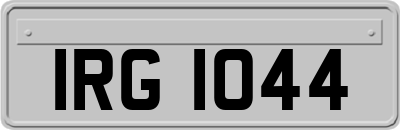 IRG 1044